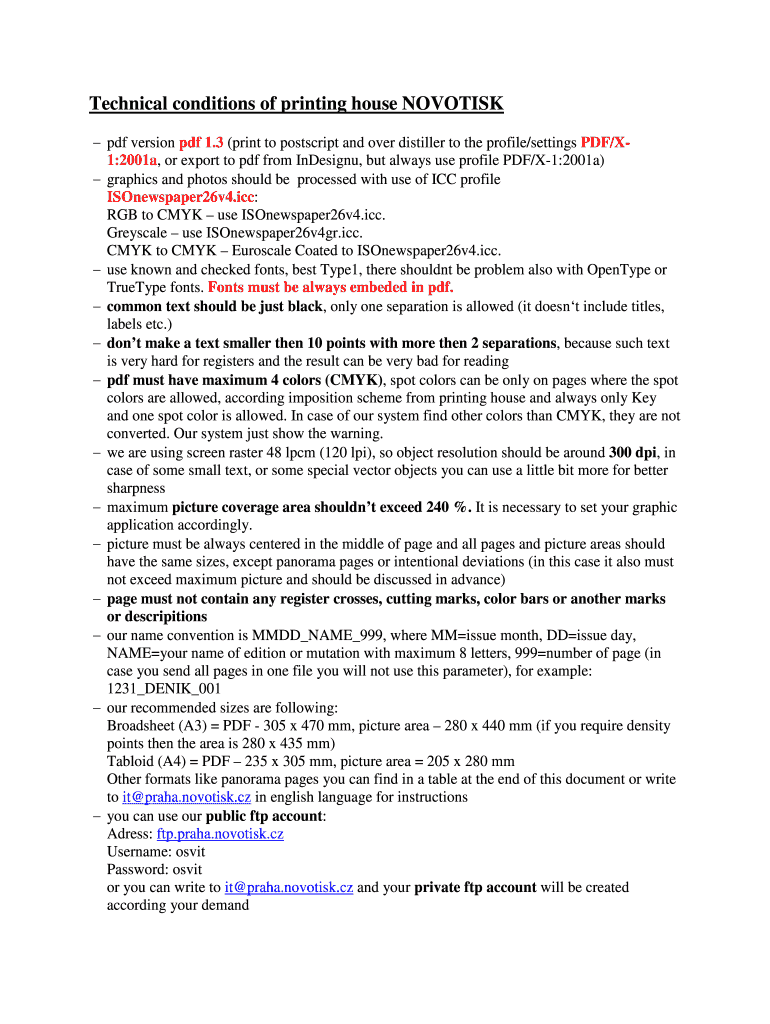 Technical conditions of printing house NOVOTISK

– pdf version pdf 1.3 (print to postscript and over distiller to the profile/settings PDF/X-1:2001a, or export to pdf from InDesignu, but always use profile PDF/X-1:2001a)
– graphics and photos should be processed with use of ICC profile ISOnewspaper26v4.icc:
RGB to CMYK – use ISOnewspaper26v4.icc.
Greyscale – use ISOnewspaper26v4gr.icc.
CMYK to CMYK – Euroscale Coated to ISOnewspaper26v4.icc.
– use known and checked fonts, best Type1, there shouldnt be problem also with OpenType or TrueType fonts. Fonts must be always embeded in pdf.
– common text should be just black, only one separation is allowed (it doesn‘t include titles, labels etc.)
– don’t make a text smaller then 10 points with more then 2 separations, because such text is very hard for registers and the result can be very bad for reading
– pdf must have maximum 4 colors (CMYK), spot colors can be only on pages where the spot colors are allowed, according imposition scheme from printing house and always only Key and one spot color is allowed. In case of our system find other colors than CMYK, they are not converted. Our system just show the warning.
– we are using screen raster 48 lpcm (120 lpi), so object resolution should be around 300 dpi, in case of some small text, or some special vector objects you can use a little bit more for better sharpness
– maximum picture coverage area shouldn’t exceed 240 %. It is necessary to set your graphic application accordingly.
– picture must be always centered in the middle of page and all pages and picture areas should have the same sizes, except panorama pages or intentional deviations (in this case it also must not exceed maximum picture and should be discussed in advance)
– page must not contain any register crosses, cutting marks, color bars or another marks or descripitions
– our name convention is MMDD_NAME_999, where MM=issue month, DD=issue day, NAME=your name of edition or mutation with maximum 8 letters, 999=number of page (in case you send all pages in one file you will not use this parameter), for example: 1231_DENIK_001
– our recommended sizes are following:
Broadsheet (A3) = PDF - 305 x 470 mm, picture area – 280 x 440 mm (if you require density points then the area is 280 x 435 mm)
Tabloid (A4) = PDF – 235 x 305 mm, picture area = 205 x 280 mm
Other formats like panorama pages you can find in a table at the end of this document or write to it@praha.novotisk.cz in english language for instructions
– you can use our public ftp account:
Adress: ftp.praha.novotisk.cz
Username: osvit
Password: osvit
or you can write to it@praha.novotisk.cz and your private ftp account will be created according your demand